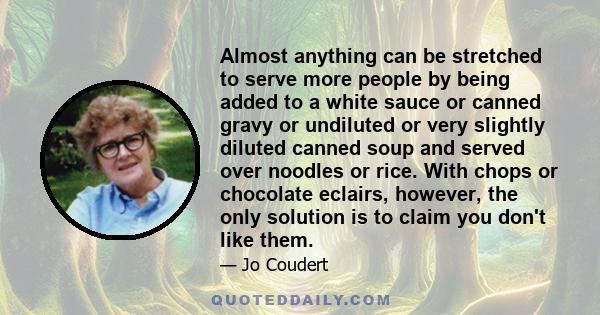 Almost anything can be stretched to serve more people by being added to a white sauce or canned gravy or undiluted or very slightly diluted canned soup and served over noodles or rice. With chops or chocolate eclairs, however, the only solution is to claim you don't like them.

— Jo Coudert

QUOTEDDAILY.COM